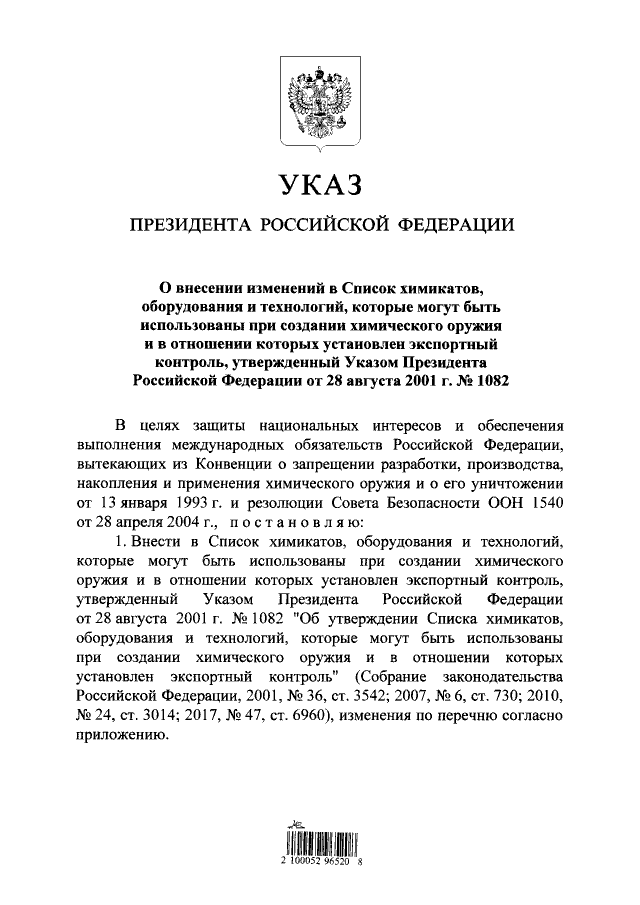 УКАЗ

ПРЕЗИДЕНТА РОССИЙСКОЙ ФЕДЕРАЦИИ

О внесении изменений в Список химикатов, оборудования и технологий, которые могут быть использованы при создании химического оружия и в отношении которых установлен экспортный контроль, утвержденный Указом Президента Российской Федерации от 28 августа 2001 г. № 1082

В целях защиты национальных интересов и обеспечения выполнения международных обязательств Российской Федерации, вытекающих из Конвенции о запрещении разработки, производства, накопления и применения химического оружия и о его уничтожении от 13 января 1993 г. и резолюции Совета Безопасности ООН 1540 от 28 апреля 2004 г., постановляю:

1. Внести в Список химикатов, оборудования и технологий, которые могут быть использованы при создании химического оружия и в отношении которых установлен экспортный контроль, утвержденный Указом Президента Российской Федерации от 28 августа 2001 г. № 1082 "Об утверждении Списка химикатов, оборудования и технологий, которые могут быть использованы при создании химического оружия и в отношении которых установлен экспортный контроль" (Собрание законодательства Российской Федерации, 2001, № 36, ст. 3542; 2007, № 6, ст. 730; 2010, № 24, ст. 3014; 2017, № 47, ст. 6960), изменения по перечню согласно приложению.

2 100052 96520 8